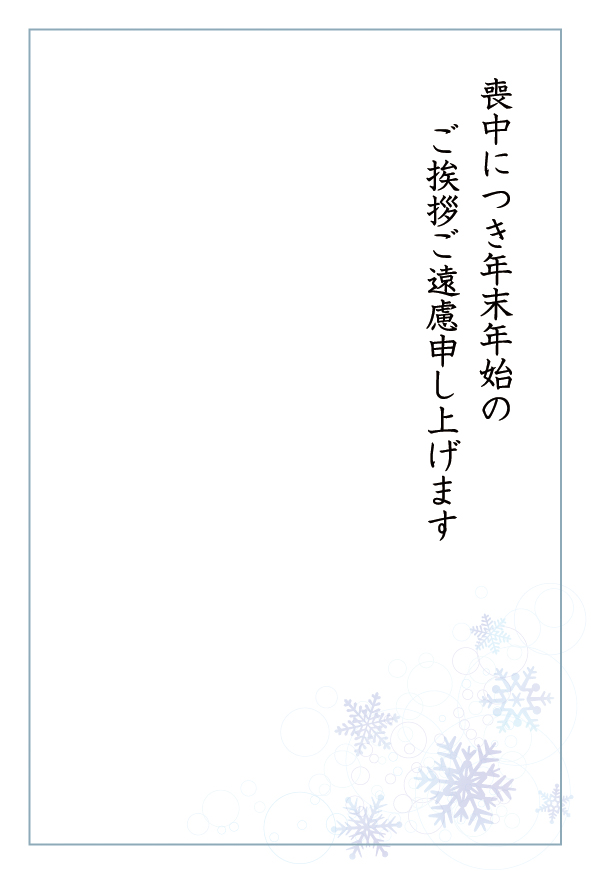 喪中につき年末年始の
ご挨拶ご遠慮申し上げます